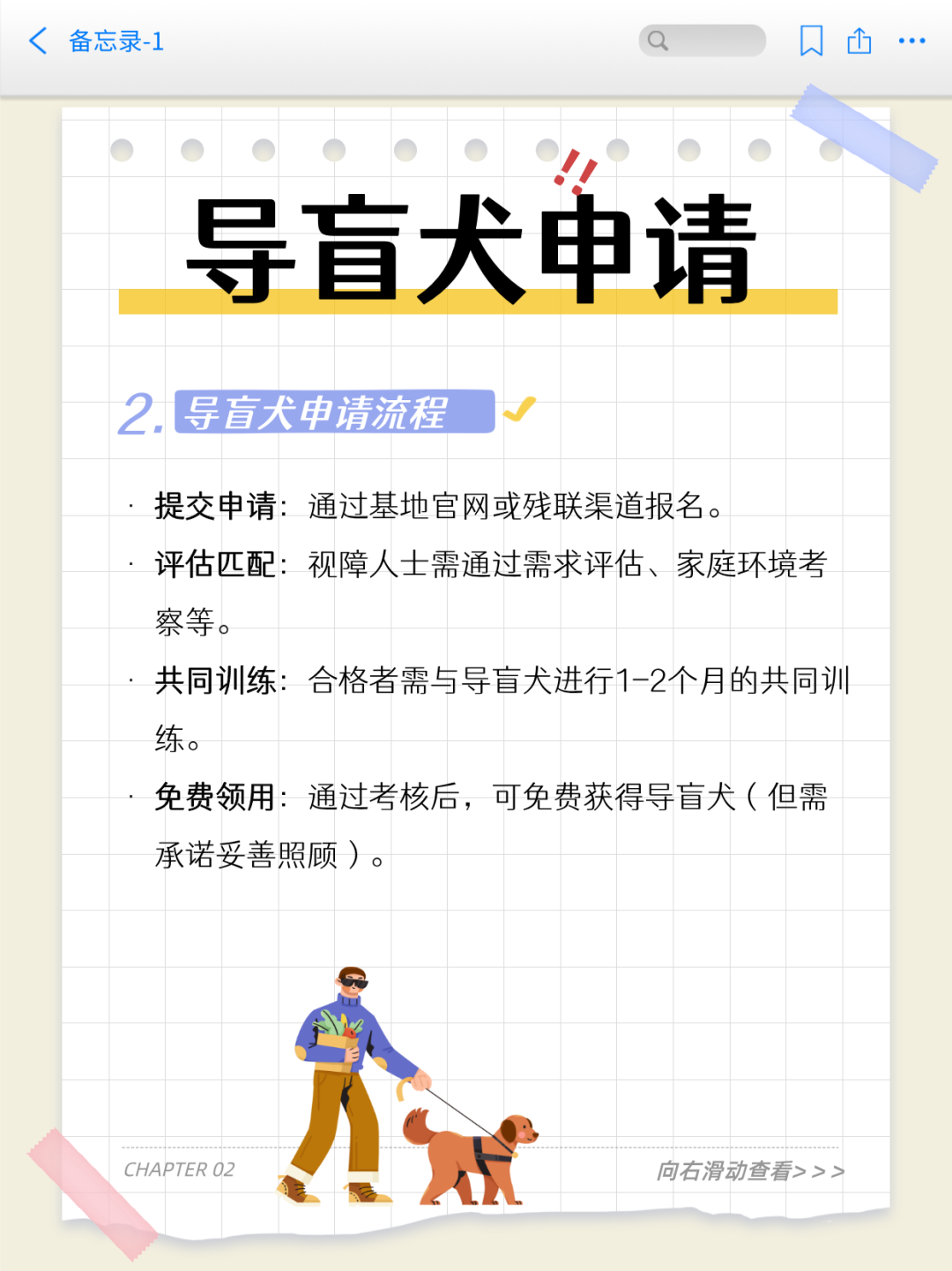 备忘录-1

!!
导盲犬申请

2. 导盲犬申请流程

· 提交申请：通过基地官网或残联渠道报名。

· 评估匹配：视障人士需通过需求评估、家庭环境考察等。

· 共同训练：合格者需与导盲犬进行1-2个月的共同训练。

· 免费领用：通过考核后，可免费获得导盲犬（但需承诺妥善照顾）。

CHAPTER 02

向右滑动查看>>>